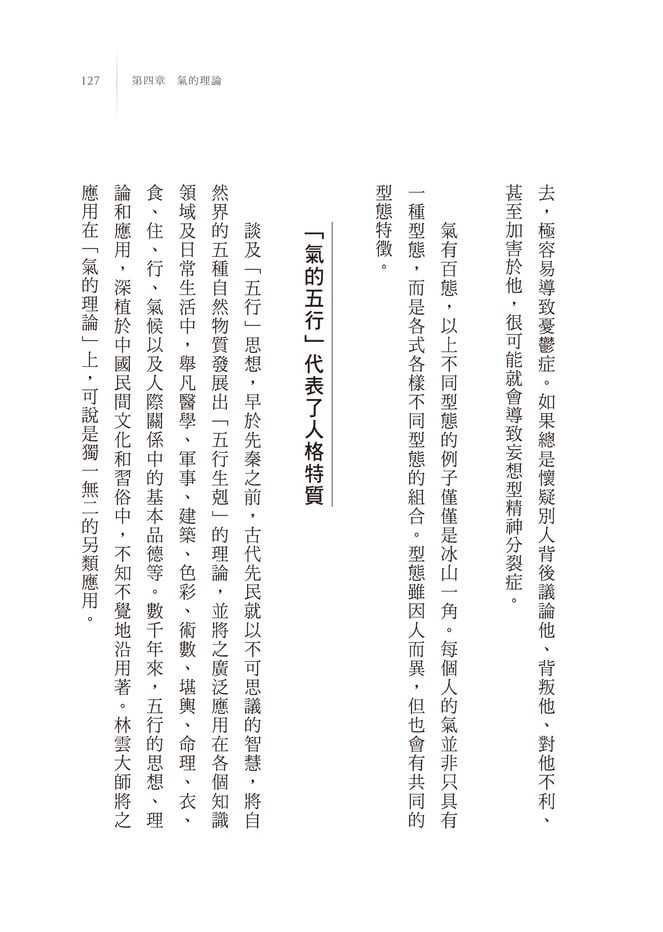 127 第四章 氣的理論

去，極容易導致憂鬱症。如果總是懷疑別人背後議論他、背叛他、對他不利、甚至加害於他，很可能就會導致妄想型精神分裂症。

氣有百態，以上不同型態的例子僅僅是冰山一角。每個人的氣並非只具有一種型態，而是各式各樣不同型態的組合。型態雖因人而異，但也會有共同的型態特徵。

「氣的五行」代表了人格特質

談及「五行」思想，早於先秦之前，古代先民就以不可思議的智慧，將自然界的五種自然物質發展出「五行生剋」的理論，並將之廣泛應用在各個知識領域及日常生活中，舉凡醫學、軍事、建築、色彩、術數、堪輿、命理、衣、食、住、行、氣候以及人際關係中的基本品德等。數千年來，五行的思想、理論和應用，深植於中國民間文化和習俗中，不知不覺地沿用著。林雲大師將之應用在「氣的理論」上，可說是獨一無二的另類應用。